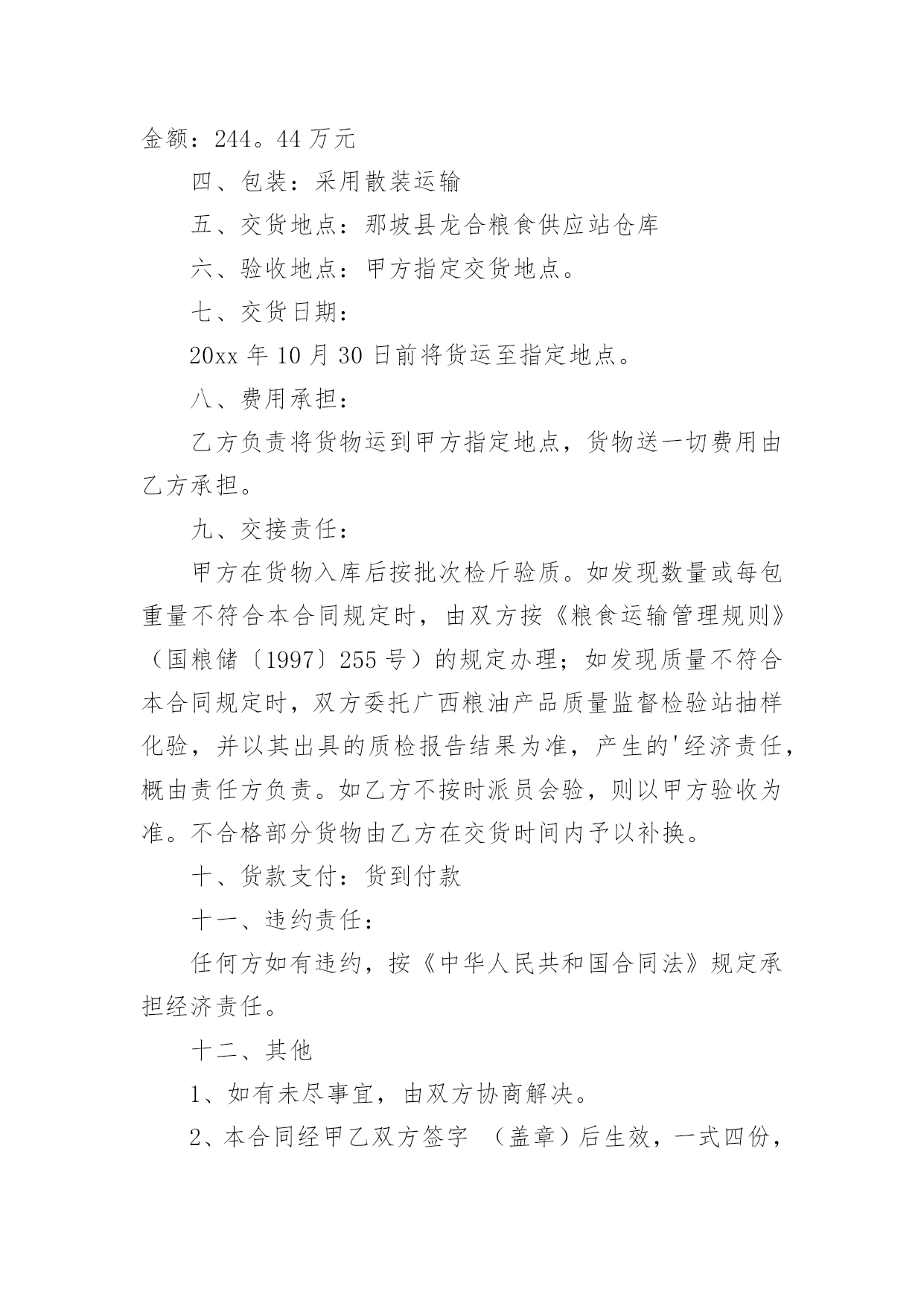 金额：244。44 万元

四、包装：采用散装运输

五、交货地点：那坡县龙合粮食供应站仓库

六、验收地点：甲方指定交货地点。

七、交货日期：

20xx 年 10 月 30 日前将货运至指定地点。

八、费用承担：

乙方负责将货物运到甲方指定地点，货物送一切费用由乙方承担。

九、交接责任：

甲方在货物入库后按批次检斤验质。如发现数量或每包重量不符合本合同规定时，由双方按《粮食运输管理规则》（国粮储〔1997〕255 号）的规定办理；如发现质量不符合本合同规定时，双方委托广西粮油产品质量监督检验站抽样化验，并以其出具的质检报告结果为准，产生的'经济责任，概由责任方负责。如乙方不按时派员会验，则以甲方验收为准。不合格部分货物由乙方在交货时间内予以补换。

十、货款支付：货到付款

十一、违约责任：

任何方如有违约，按《中华人民共和国合同法》规定承担经济责任。

十二、其他

1、如有未尽事宜，由双方协商解决。

2、本合同经甲乙双方签字 （盖章）后生效，一式四份，